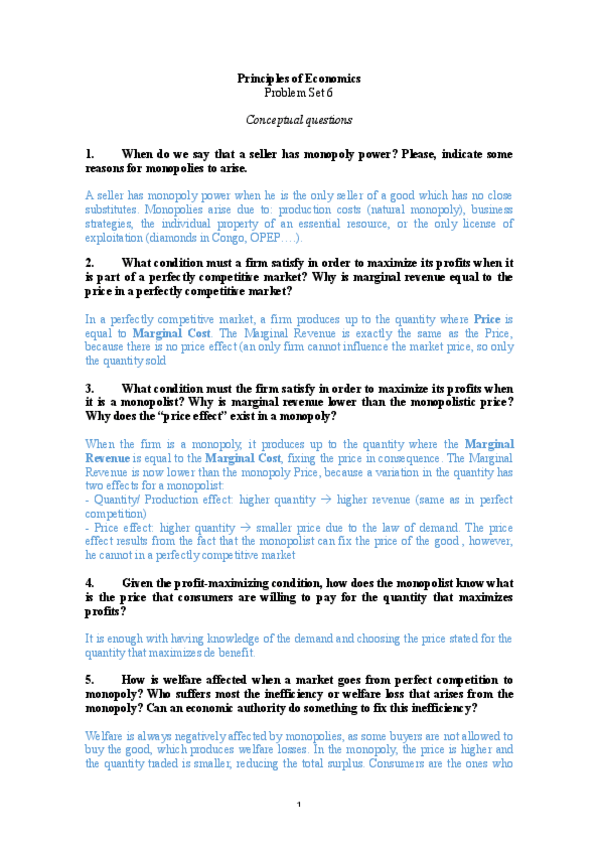 Principles of Economics
Problem Set 6

Conceptual questions

1. When do we say that a seller has monopoly power? Please, indicate some reasons for monopolies to arise.

A seller has monopoly power when he is the only seller of a good which has no close substitutes. Monopolies arise due to: production costs (natural monopoly), business strategies, the individual property of an essential resource, or the only license of exploitation (diamonds in Congo, OPEP….).

2. What condition must a firm satisfy in order to maximize its profits when it is part of a perfectly competitive market? Why is marginal revenue equal to the price in a perfectly competitive market?

In a perfectly competitive market, a firm produces up to the quantity where Price is equal to Marginal Cost. The Marginal Revenue is exactly the same as the Price, because there is no price effect (an only firm cannot influence the market price, so only the quantity sold

3. What condition must the firm satisfy in order to maximize its profits when it is a monopolist? Why is marginal revenue lower than the monopolistic price? Why does the "price effect" exist in a monopoly?

When the firm is a monopoly, it produces up to the quantity where the Marginal Revenue is equal to the Marginal Cost, fixing the price in consequence. The Marginal Revenue is now lower than the monopoly Price, because a variation in the quantity has two effects for a monopolist:
- Quantity/ Production effect: higher quantity → higher revenue (same as in perfect competition)
- Price effect: higher quantity → smaller price due to the law of demand. The price effect results from the fact that the monopolist can fix the price of the good , however, he cannot in a perfectly competitive market

4. Given the profit-maximizing condition, how does the monopolist know what is the price that consumers are willing to pay for the quantity that maximizes profits?

It is enough with having knowledge of the demand and choosing the price stated for the quantity that maximizes de benefit.

5. How is welfare affected when a market goes from perfect competition to monopoly? Who suffers most the inefficiency or welfare loss that arises from the monopoly? Can an economic authority do something to fix this inefficiency?

Welfare is always negatively affected by monopolies, as some buyers are not allowed to buy the good, which produces welfare losses. In the monopoly, the price is higher and the quantity traded is smaller, reducing the total surplus. Consumers are the ones who

1